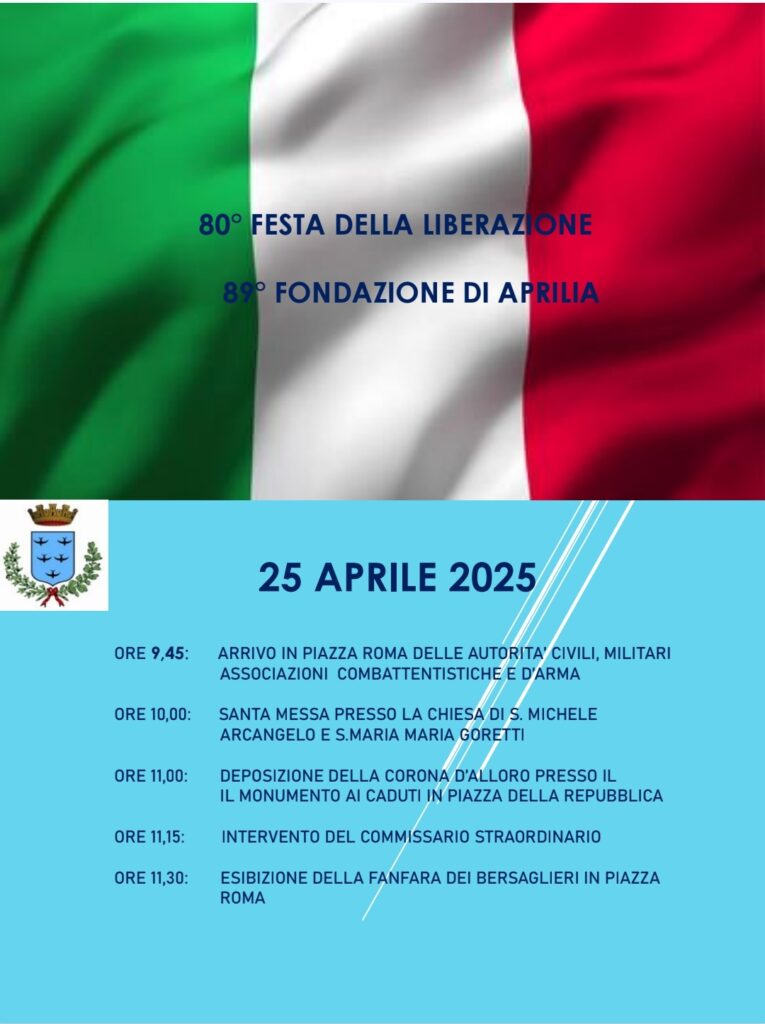 80° FESTA DELLA LIBERAZIONE

89° FONDAZIONE DI APRILIA

25 APRILE 2025

ORE 9,45: ARRIVO IN PIAZZA ROMA DELLE AUTORITA' CIVILI, MILITARI ASSOCIAZIONI COMBATTENTISTICHE E D'ARMA

ORE 10,00: SANTA MESSA PRESSO LA CHIESA DI S. MICHELE ARCANGELO E S.MARIA MARIA GORETTI

ORE 11,00: DEPOSIZIONE DELLA CORONA D'ALLORO PRESSO IL IL MONUMENTO AI CADUTI IN PIAZZA DELLA REPUBBLICA

ORE 11,15: INTERVENTO DEL COMMISSARIO STRAORDINARIO

ORE 11,30: ESIBIZIONE DELLA FANFARA DEI BERSAGLIERI IN PIAZZA ROMA